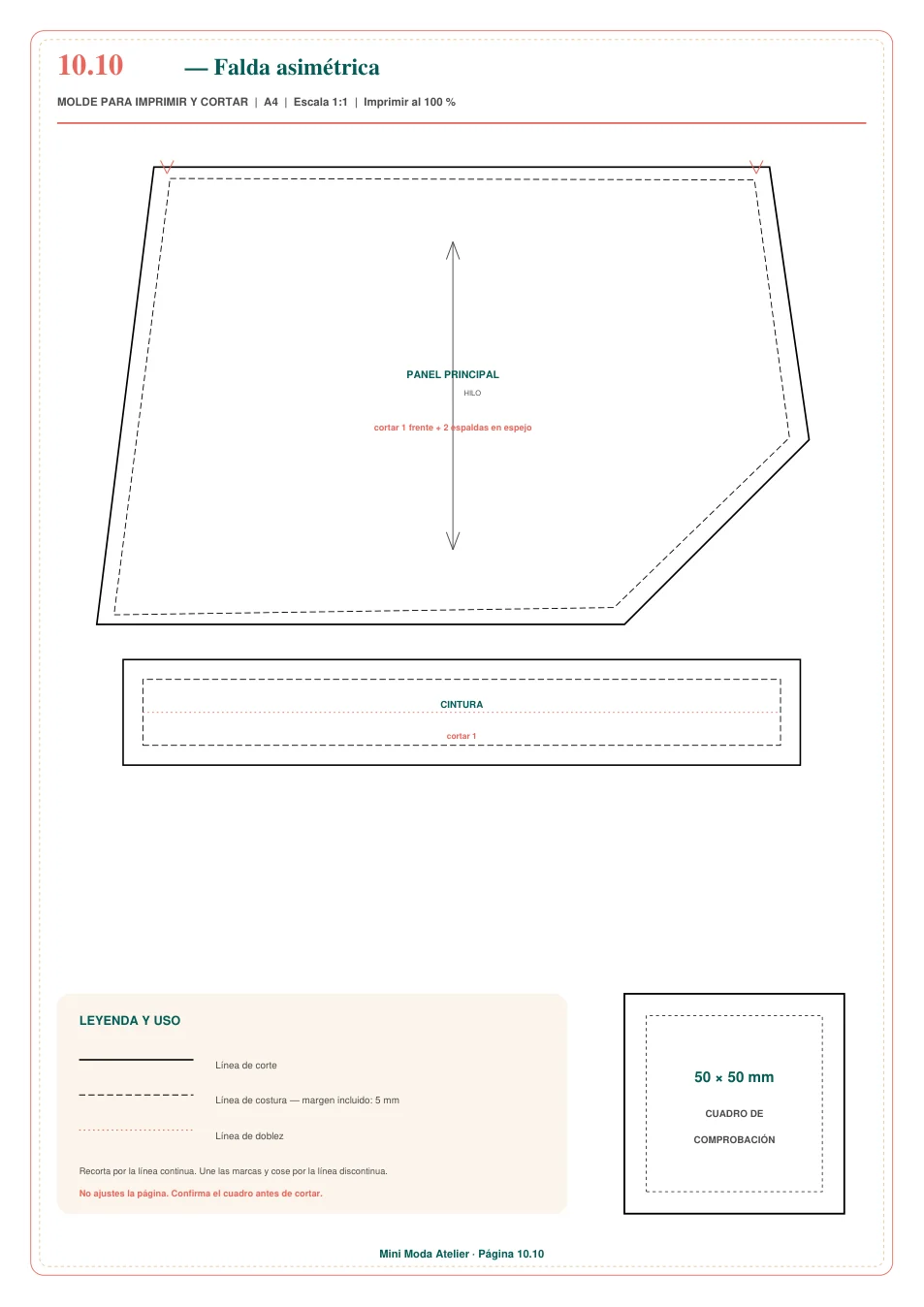 10.10 — Falda asimétrica

MOLDE PARA IMPRIMIR Y CORTAR | A4 | Escala 1:1 | Imprimir al 100 %

PANEL PRINCIPAL

HILO

cortar 1 frente + 2 espaldas en espejo

CINTURA

cortar 1

LEYENDA Y USO

Línea de corte

Línea de costura — margen incluido: 5 mm

Línea de doblez

Recorta por la línea continua. Une las marcas y cose por la línea discontinua.

No ajustes la página. Confirma el cuadro antes de cortar.

50 × 50 mm

CUADRO DE COMPROBACIÓN

Mini Moda Atelier · Página 10.10